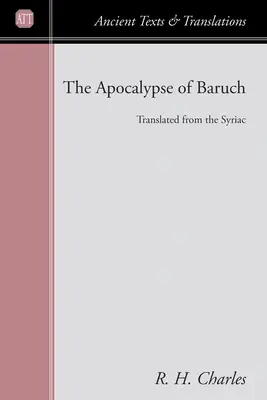 ATT

Ancient Texts & Translations

The Apocalypse of Baruch

Translated from the Syriac

R. H. Charles